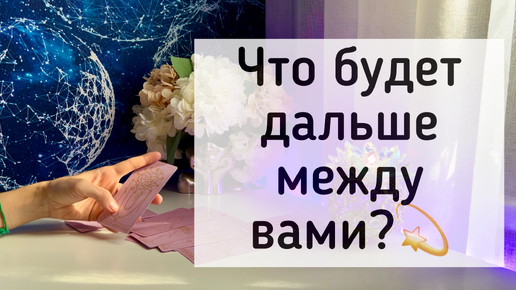 Что будет дальше между вами? 💫